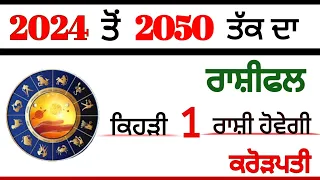 2024 ਤੋਂ 2050 ਤੱਕ ਦਾ

ਰਾਸ਼ੀਫਲ

ਕਿਹੜੀ 1 ਰਾਸ਼ੀ ਹੋਵੇਗੀ

ਕਰੋੜਪਤੀ